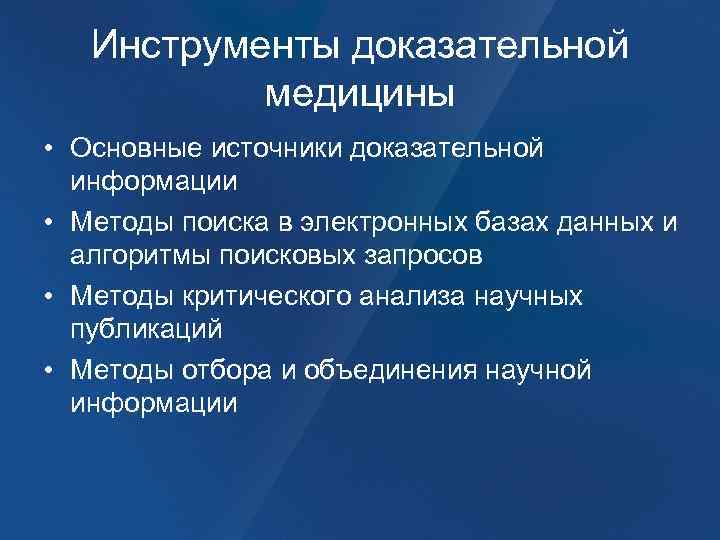 Инструменты доказательной медицины

• Основные источники доказательной информации
• Методы поиска в электронных базах данных и алгоритмы поисковых запросов
• Методы критического анализа научных публикаций
• Методы отбора и объединения научной информации